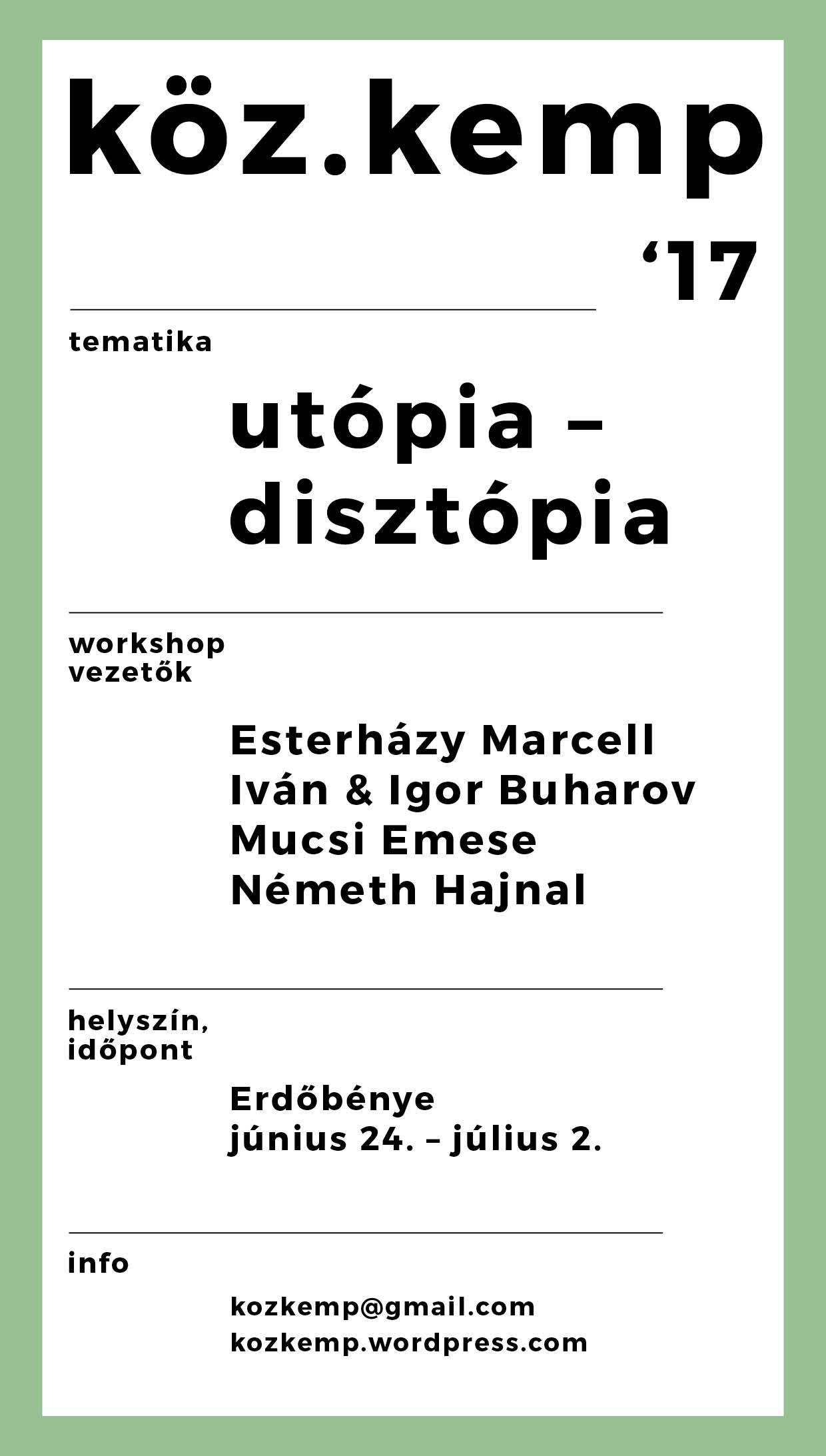 köz.kemp

‘17

tematika

utópia – disztópia

workshop vezetők

Esterházy Marcell
Iván & Igor Buharov
Mucsi Emese
Németh Hajnal

helyszín, időpont

Erdőbénye
június 24. – július 2.

info

kozkemp@gmail.com
kozkemp.wordpress.com